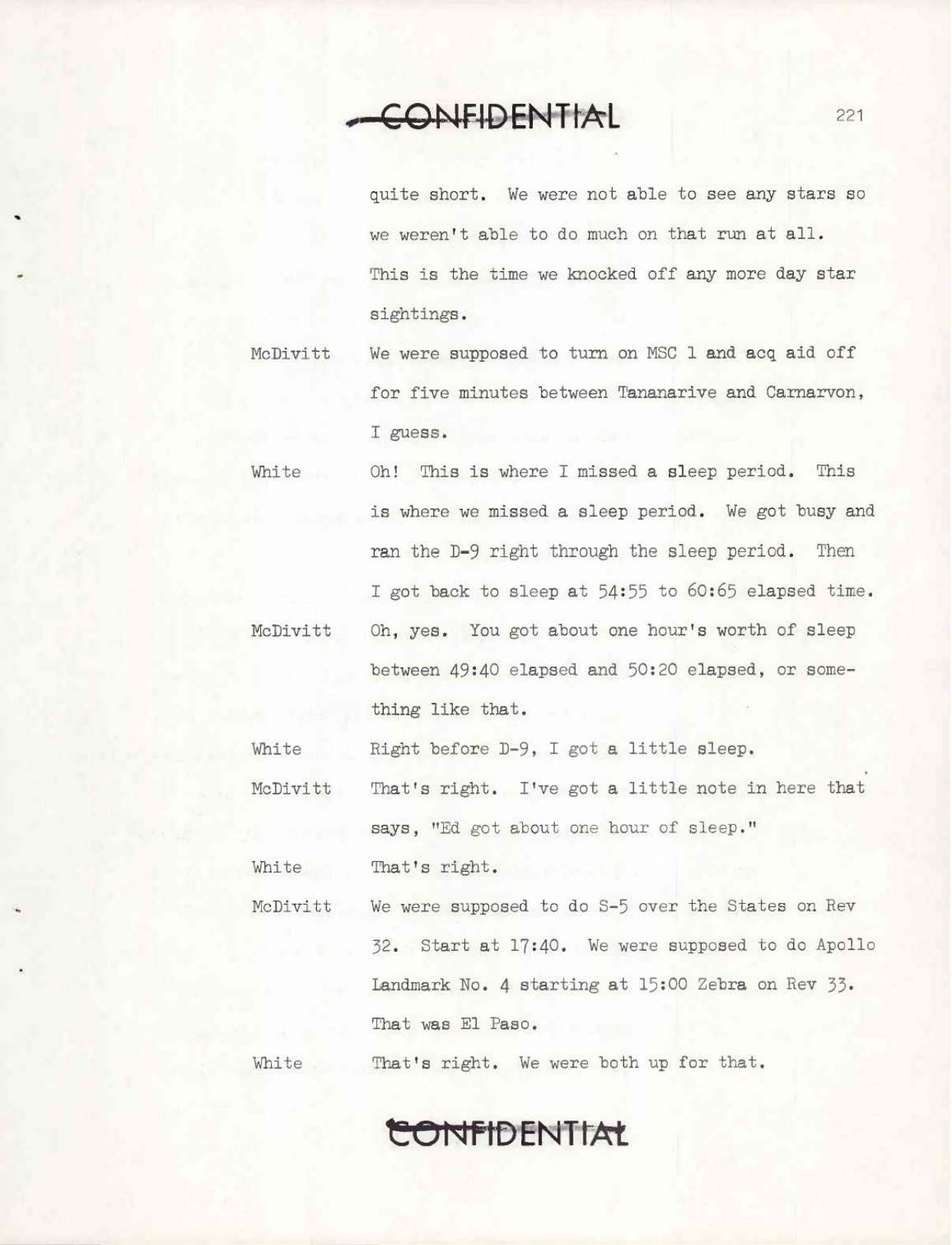 CONFIDENTIAL

221

quite short. We were not able to see any stars so we weren't able to do much on that run at all. This is the time we knocked off any more day star sightings.

McDivitt We were supposed to turn on MSC 1 and acq aid off for five minutes between Tananarive and Carnarvon, I guess.

White Oh! This is where I missed a sleep period. This is where we missed a sleep period. We got busy and ran the D-9 right through the sleep period. Then I got back to sleep at 54:55 to 60:65 elapsed time.

McDivitt Oh, yes. You got about one hour's worth of sleep between 49:40 elapsed and 50:20 elapsed, or something like that.

White Right before D-9, I got a little sleep.

McDivitt That's right. I've got a little note in here that says, "Ed got about one hour of sleep."

White That's right.

McDivitt We were supposed to do S-5 over the States on Rev 32. Start at 17:40. We were supposed to do Apollo Landmark No. 4 starting at 15:00 Zebra on Rev 33. That was El Paso.

White That's right. We were both up for that.

CONFIDENTIAL